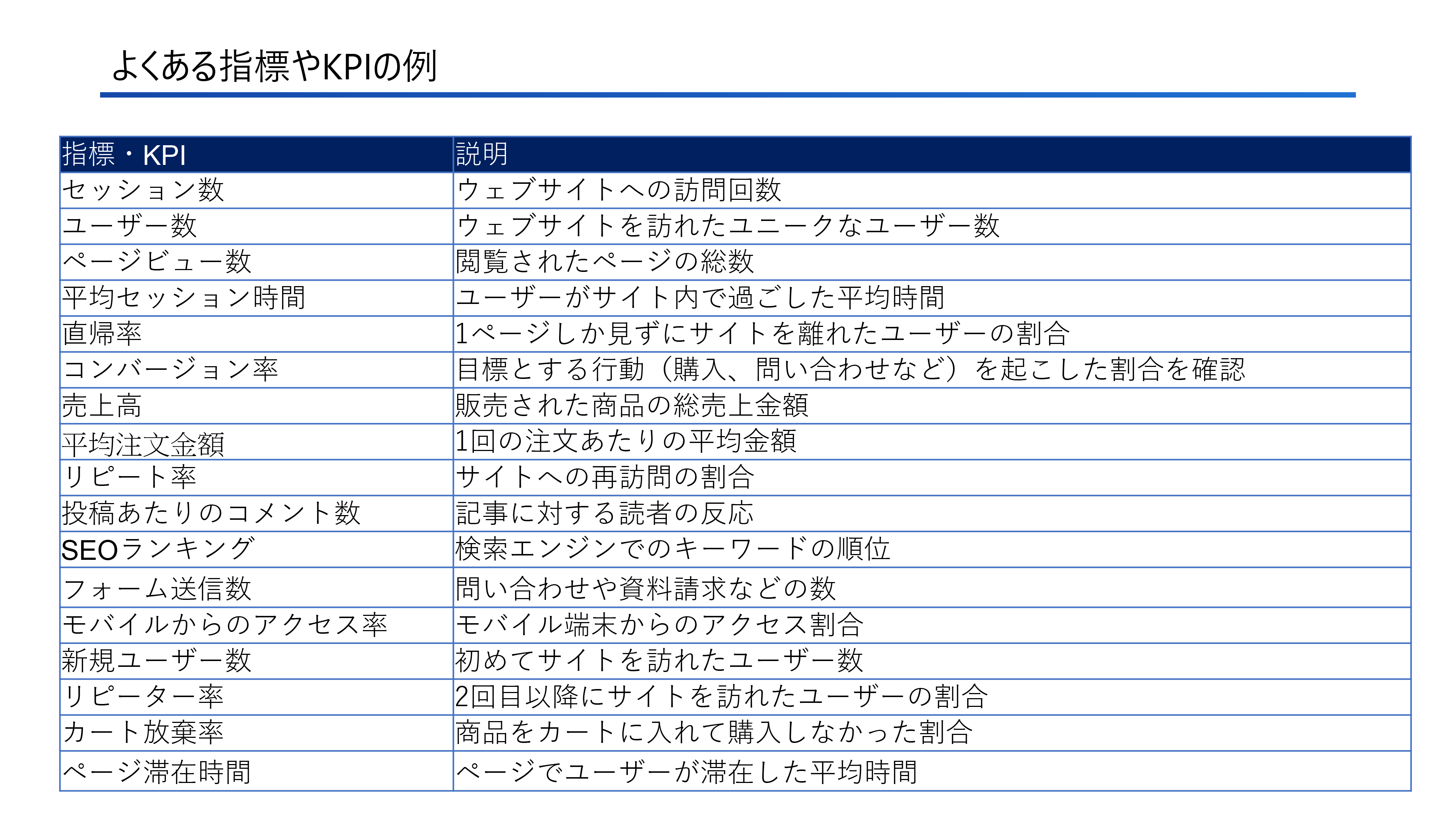 よくある指標やKPIの例

| 指標・KPI | 説明 |
|---|---|
| セッション数 | ウェブサイトへの訪問回数 |
| ユーザー数 | ウェブサイトを訪れたユニークなユーザー数 |
| ページビュー数 | 閲覧されたページの総数 |
| 平均セッション時間 | ユーザーがサイト内で過ごした平均時間 |
| 直帰率 | 1ページしか見ずにサイトを離れたユーザーの割合 |
| コンバージョン率 | 目標とする行動（購入、問い合わせなど）を起こした割合を確認 |
| 売上高 | 販売された商品の総売上金額 |
| 平均注文金額 | 1回の注文あたりの平均金額 |
| リピート率 | サイトへの再訪問の割合 |
| 投稿あたりのコメント数 | 記事に対する読者の反応 |
| SEOランキング | 検索エンジンでのキーワードの順位 |
| フォーム送信数 | 問い合わせや資料請求などの数 |
| モバイルからのアクセス率 | モバイル端末からのアクセス割合 |
| 新規ユーザー数 | 初めてサイトを訪れたユーザー数 |
| リピーター率 | 2回目以降にサイトを訪れたユーザーの割合 |
| カート放棄率 | 商品をカートに入れて購入しなかった割合 |
| ページ滞在時間 | ページでユーザーが滞在した平均時間 |